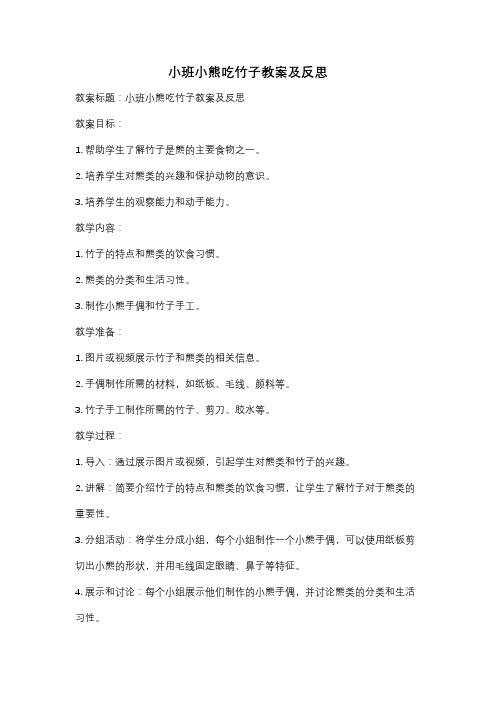 小班小熊吃竹子教案及反思

教案标题：小班小熊吃竹子教案及反思

教案目标：

1. 帮助学生了解竹子是熊的主要食物之一。

2. 培养学生对熊类的兴趣和保护动物的意识。

3. 培养学生的观察能力和动手能力。

教学内容：

1. 竹子的特点和熊类的饮食习惯。

2. 熊类的分类和生活习性。

3. 制作小熊手偶和竹子手工。

教学准备：

1. 图片或视频展示竹子和熊类的相关信息。

2. 手偶制作所需的材料，如纸板、毛线、颜料等。

3. 竹子手工制作所需的竹子、剪刀、胶水等。

教学过程：

1. 导入：通过展示图片或视频，引起学生对熊类和竹子的兴趣。

2. 讲解：简要介绍竹子的特点和熊类的饮食习惯，让学生了解竹子对于熊类的重要性。

3. 分组活动：将学生分成小组，每个小组制作一个小熊手偶，可以使用纸板剪切出小熊的形状，并用毛线固定眼睛、鼻子等特征。

4. 展示和讨论：每个小组展示他们制作的小熊手偶，并讨论熊类的分类和生活习性。